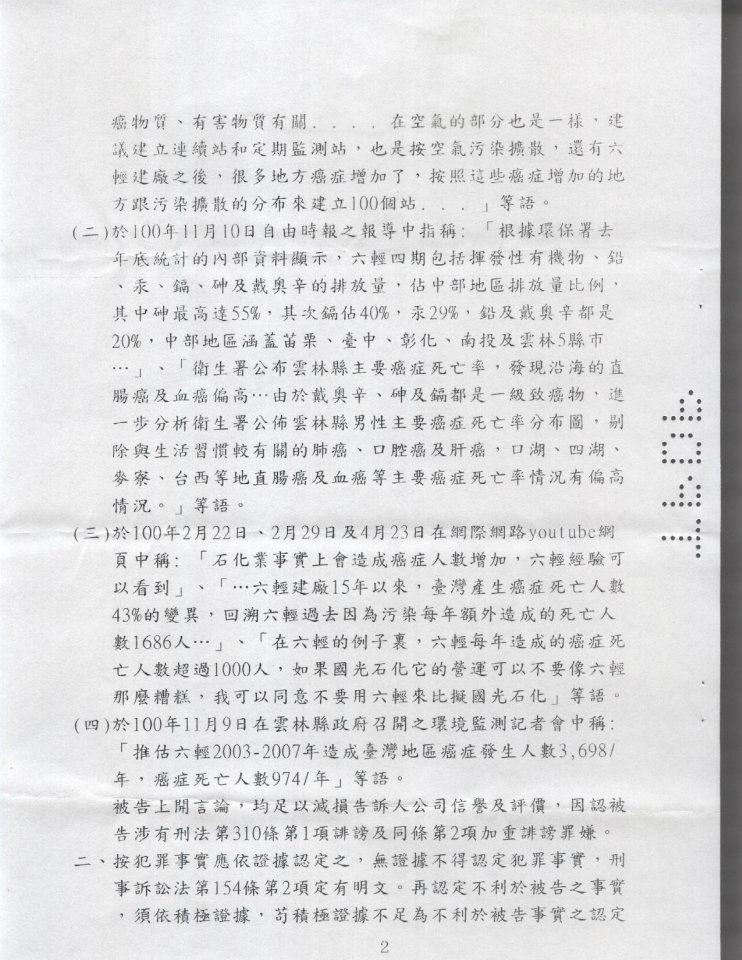 癌物質、有害物質有關．．．．在空氣的部分也是一樣，建議建立連續站和定期監測站，也是按空氣污染擴散，還有六輕建廠之後，很多地方癌症增加了，按照這些癌症增加的地方跟污染擴散的分布來建立100個站．．．」等語。

(二)於100年11月10日自由時報之報導中指稱：「根據環保署去年底統計的內部資料顯示，六輕四期包括揮發性有機物、鉛、汞、鎘、砷及戴奧辛的排放量，佔中部地區排放量比例，其中砷最高達55%，其次鎘佔40%，汞29%，鉛及戴奧辛都是20%，中部地區涵蓋苗栗、臺中、彰化、南投及雲林5縣市…」、「衛生署公布雲林縣主要癌症死亡率，發現沿海的直腸癌及血癌偏高…由於戴奧辛、砷及鎘都是一級致癌物，進一步分析衛生署公佈雲林縣男性主要癌症死亡率分布圖，剔除與生活習慣較有關的肺癌、口腔癌及肝癌，口湖、四湖、麥寮、台西等地直腸癌及血癌等主要癌症死亡率情況有偏高情況。」等語。

(三)於100年2月22日、2月29日及4月23日在網際網路youtube網頁中稱：「石化業事實上會造成癌症人數增加，六輕經驗可以看到」、「…六輕建廠15年以來，臺灣產生癌症死亡人數43%的變異，回溯六輕過去因為污染每年額外造成的死亡人數1686人…」、「在六輕的例子裏，六輕每年造成的癌症死亡人數超過1000人，如果國光石化它的營運可以不要像六輕那麼糟糕，我可以同意不要用六輕來比擬國光石化」等語。

(四)於100年11月9日在雲林縣政府召開之環境監測記者會中稱：「推估六輕2003-2007年造成臺灣地區癌症發生人數3,698/年，癌症死亡人數974/年」等語。

被告上開言論，均足以減損告訴人公司信譽及評價，因認被告涉有刑法第310條第1項誹謗及同條第2項加重誹謗罪嫌。

二、按犯罪事實應依證據認定之，無證據不得認定犯罪事實，刑事訴訟法第154條第2項定有明文。再認定不利於被告之事實，須依積極證據，苟積極證據不足為不利於被告事實之認定

2